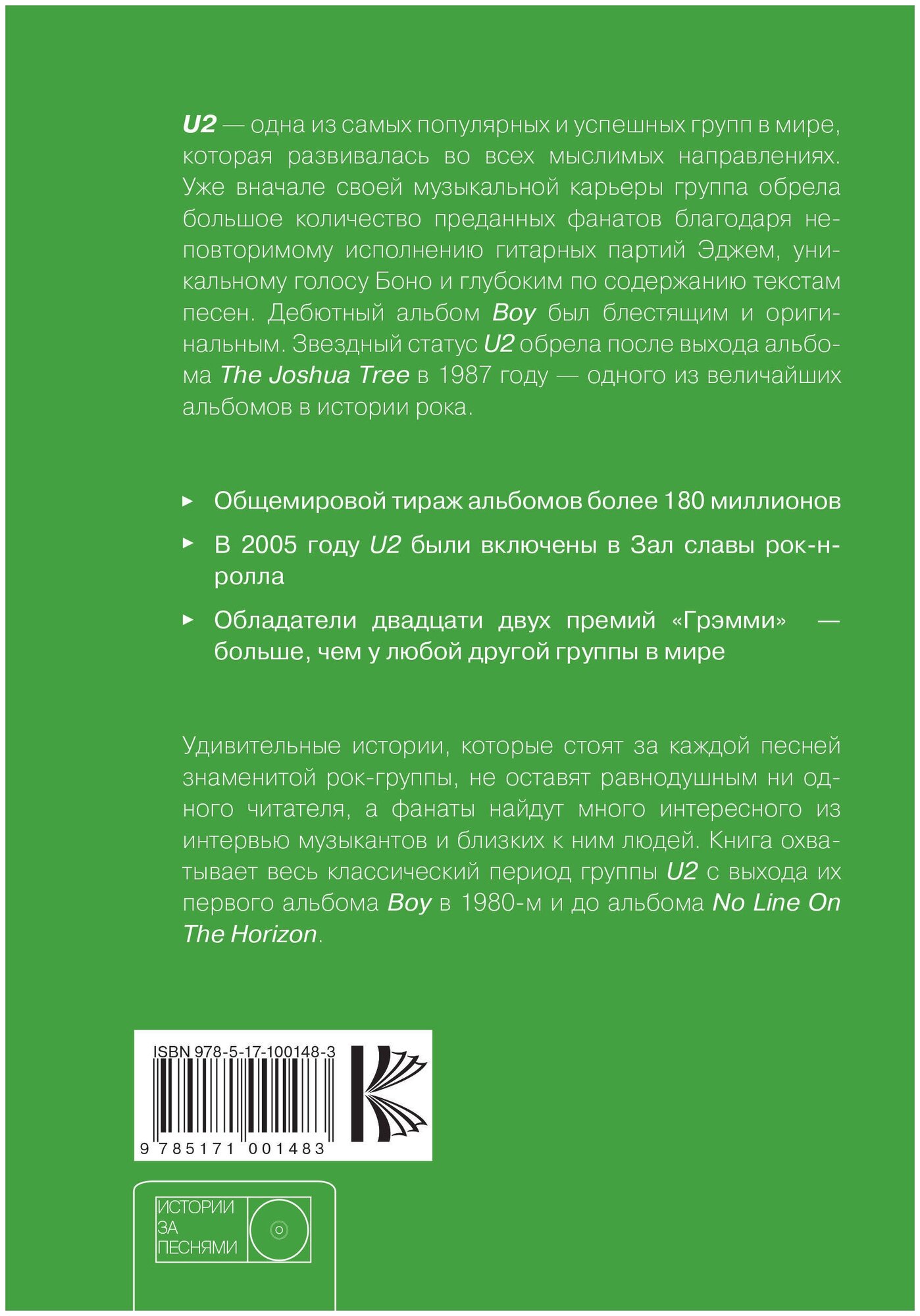 U2 — одна из самых популярных и успешных групп в мире, которая развивалась во всех мыслимых направлениях. Уже вначале своей музыкальной карьеры группа обрела большое количество преданных фанатов благодаря неповторимому исполнению гитарных партий Эджем, уникальному голосу Боно и глубоким по содержанию текстам песен. Дебютный альбом Boy был блестящим и оригинальным. Звездный статус U2 обрела после выхода альбома The Joshua Tree в 1987 году — одного из величайших альбомов в истории рока.

▸ Общемировой тираж альбомов более 180 миллионов

▸ В 2005 году U2 были включены в Зал славы рок-н-ролла

▸ Обладатели двадцати двух премий «Грэмми» — больше, чем у любой другой группы в мире

Удивительные истории, которые стоят за каждой песней знаменитой рок-группы, не оставят равнодушным ни одного читателя, а фанаты найдут много интересного из интервью музыкантов и близких к ним людей. Книга охватывает весь классический период группы U2 с выхода их первого альбома Boy в 1980-м и до альбома No Line On The Horizon.

ISBN 978-5-17-100148-3

9 785171 001483

ИСТОРИИ ЗА ПЕСНЯМИ